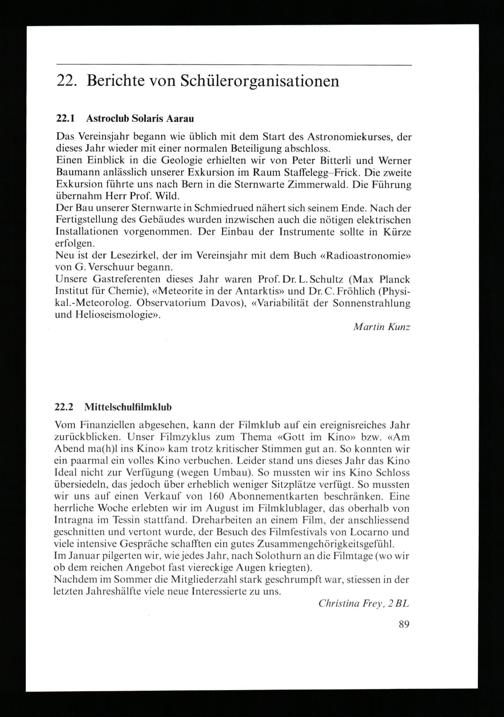 22. Berichte von Schülerorganisationen

22.1 Astroclub Solaris Aarau

Das Vereinsjahr begann wie üblich mit dem Start des Astronomiekurses, der dieses Jahr wieder mit einer normalen Beteiligung abschloss.
Einen Einblick in die Geologie erhielten wir von Peter Bitterli und Werner Baumann anlässlich unserer Exkursion im Raum Staffelegg–Frick. Die zweite Exkursion führte uns nach Bern in die Sternwarte Zimmerwald. Die Führung übernahm Herr Prof. Wild.
Der Bau unserer Sternwarte in Schmiedrued nähert sich seinem Ende. Nach der Fertigstellung des Gebäudes wurden inzwischen auch die nötigen elektrischen Installationen vorgenommen. Der Einbau der Instrumente sollte in Kürze erfolgen.
Neu ist der Lesezirkel, der im Vereinsjahr mit dem Buch «Radioastronomie» von G. Verschuur begann.
Unsere Gastreferenten dieses Jahr waren Prof. Dr. L. Schultz (Max Planck Institut für Chemie), «Meteorite in der Antarktis» und Dr. C. Fröhlich (Physikal.-Meteorolog. Observatorium Davos), «Variabilität der Sonnenstrahlung und Helioseismologie».

Martin Kunz

22.2 Mittelschulfilmklub

Vom Finanziellen abgesehen, kann der Filmklub auf ein ereignisreiches Jahr zurückblicken. Unser Filmzyklus zum Thema «Gott im Kino» bzw. «Am Abend ma(h)l ins Kino» kam trotz kritischer Stimmen gut an. So konnten wir ein paarmal ein volles Kino verbuchen. Leider stand uns dieses Jahr das Kino Ideal nicht zur Verfügung (wegen Umbau). So mussten wir ins Kino Schloss übersiedeln, das jedoch über erheblich weniger Sitzplätze verfügt. So mussten wir uns auf einen Verkauf von 160 Abonnementkarten beschränken. Eine herrliche Woche erlebten wir im August im Filmklublager, das oberhalb von Intragna im Tessin stattfand. Dreharbeiten an einem Film, der anschliessend geschnitten und vertont wurde, der Besuch des Filmfestivals von Locarno und viele intensive Gespräche schafften ein gutes Zusammengehörigkeitsgefühl.
Im Januar pilgerten wir, wie jedes Jahr, nach Solothurn an die Filmtage (wo wir ob dem reichen Angebot fast viereckige Augen kriegten).
Nachdem im Sommer die Mitgliederzahl stark geschrumpft war, stiessen in der letzten Jahreshälfte viele neue Interessierte zu uns.

Christina Frey, 2 BL

89